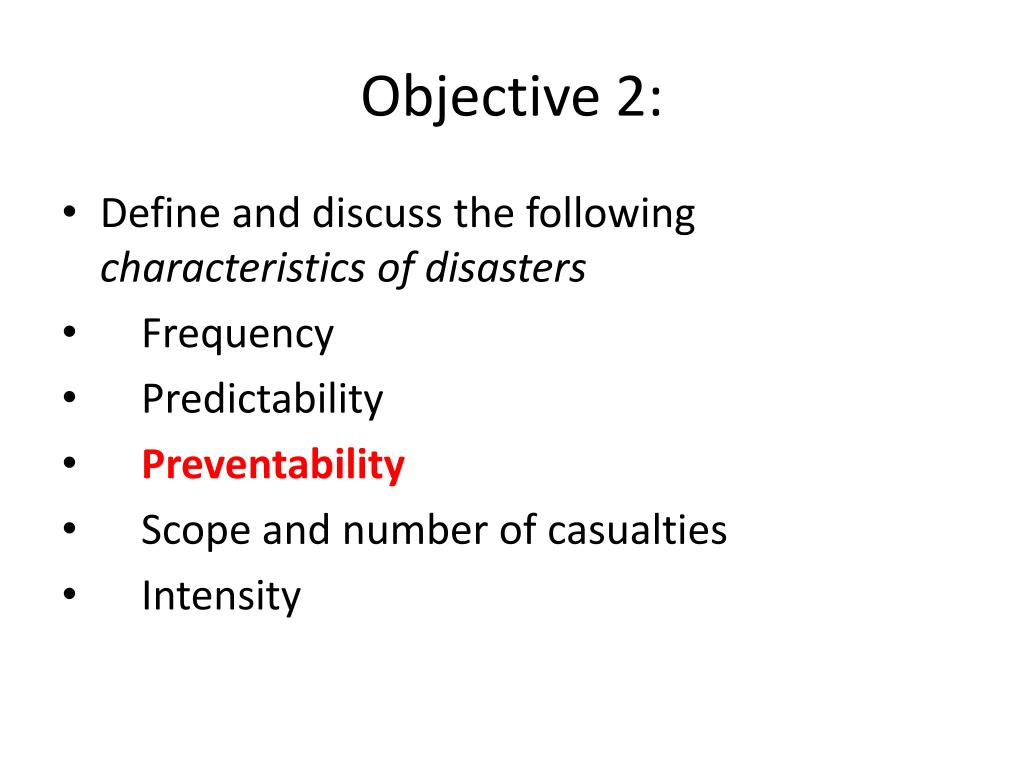 Objective 2:

• Define and discuss the following characteristics of disasters
• Frequency
• Predictability
• Preventability
• Scope and number of casualties
• Intensity